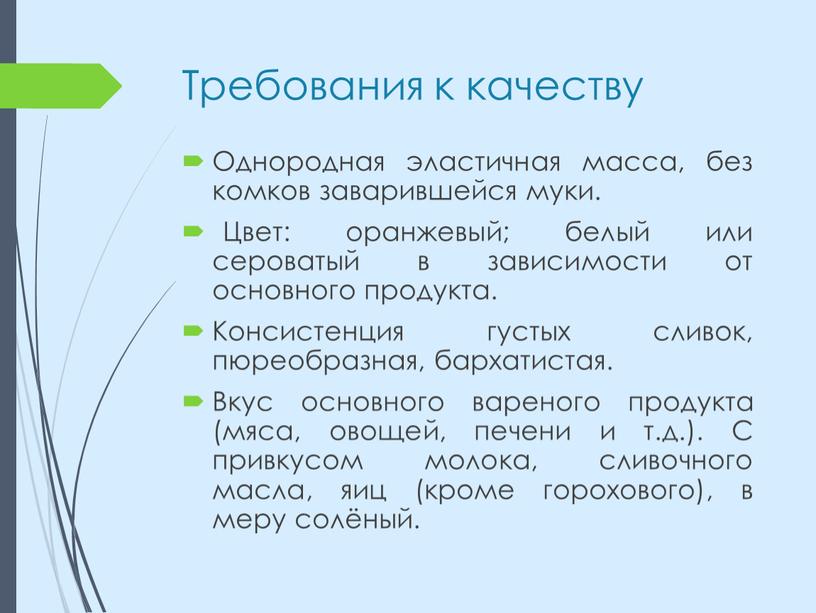 Требования к качеству

Однородная эластичная масса, без комков заварившейся муки.

Цвет: оранжевый; белый или сероватый в зависимости от основного продукта.

Консистенция густых сливок, пюреобразная, бархатистая.

Вкус основного вареного продукта (мяса, овощей, печени и т.д.). С привкусом молока, сливочного масла, яиц (кроме горохового), в меру солёный.